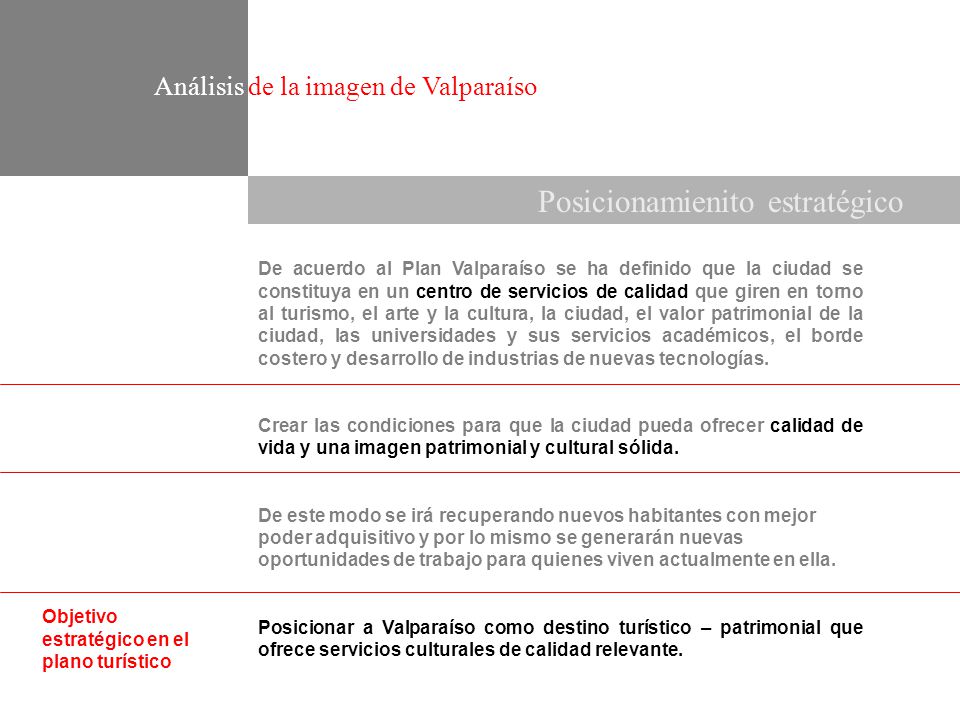 Análisis de la imagen de Valparaíso

Posicionamienito estratégico

De acuerdo al Plan Valparaíso se ha definido que la ciudad se constituya en un centro de servicios de calidad que giren en torno al turismo, el arte y la cultura, la ciudad, el valor patrimonial de la ciudad, las universidades y sus servicios académicos, el borde costero y desarrollo de industrias de nuevas tecnologías.

Crear las condiciones para que la ciudad pueda ofrecer calidad de vida y una imagen patrimonial y cultural sólida.

De este modo se irá recuperando nuevos habitantes con mejor poder adquisitivo y por lo mismo se generarán nuevas oportunidades de trabajo para quienes viven actualmente en ella.

Objetivo estratégico en el plano turístico

Posicionar a Valparaíso como destino turístico – patrimonial que ofrece servicios culturales de calidad relevante.